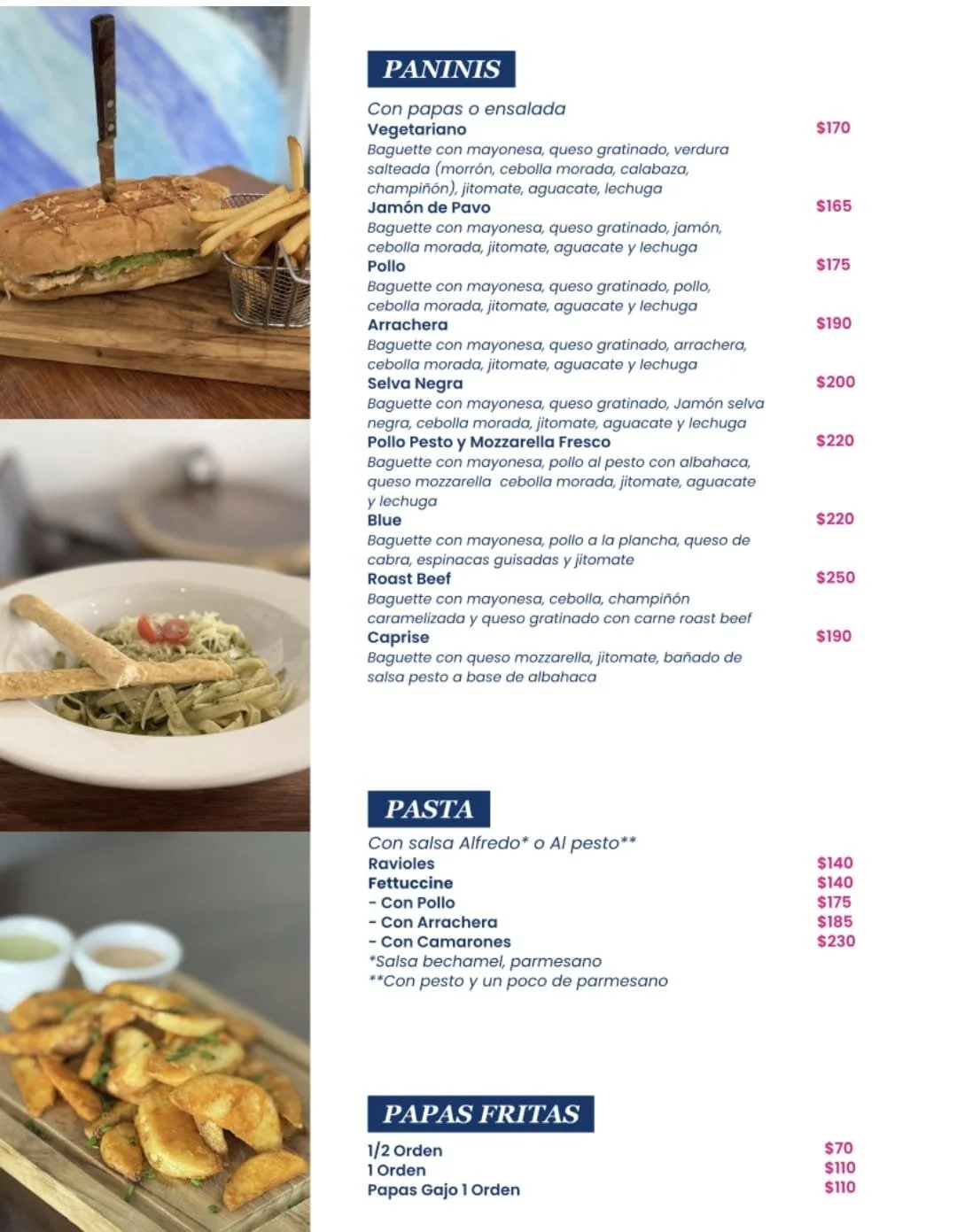 PANINIS

Con papas o ensalada
Vegetariano $170
Baguette con mayonesa, queso gratinado, verdura salteada (morrón, cebolla morada, calabaza, champiñón), jitomate, aguacate, lechuga
Jamón de Pavo $165
Baguette con mayonesa, queso gratinado, jamón, cebolla morada, jitomate, aguacate y lechuga
Pollo $175
Baguette con mayonesa, queso gratinado, pollo, cebolla morada, jitomate, aguacate y lechuga
Arrachera $190
Baguette con mayonesa, queso gratinado, arrachera, cebolla morada, jitomate, aguacate y lechuga
Selva Negra $200
Baguette con mayonesa, queso gratinado, Jamón selva negra, cebolla morada, jitomate, aguacate y lechuga
Pollo Pesto y Mozzarella Fresco $220
Baguette con mayonesa, pollo al pesto con albahaca, queso mozzarella cebolla morada, jitomate, aguacate y lechuga
Blue $220
Baguette con mayonesa, pollo a la plancha, queso de cabra, espinacas guisadas y jitomate
Roast Beef $250
Baguette con mayonesa, cebolla, champiñón caramelizada y queso gratinado con carne roast beef
Caprise $190
Baguette con queso mozzarella, jitomate, bañado de salsa pesto a base de albahaca

PASTA

Con salsa Alfredo* o Al pesto**
Ravioles $140
Fettuccine $140
- Con Pollo $175
- Con Arrachera $185
- Con Camarones $230
*Salsa bechamel, parmesano
**Con pesto y un poco de parmesano

PAPAS FRITAS

1/2 Orden $70
1 Orden $110
Papas Gajo 1 Orden $110